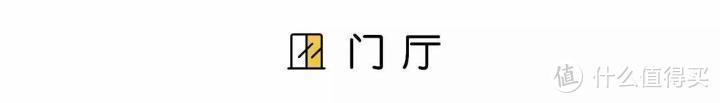 门厅

值 什么值得买